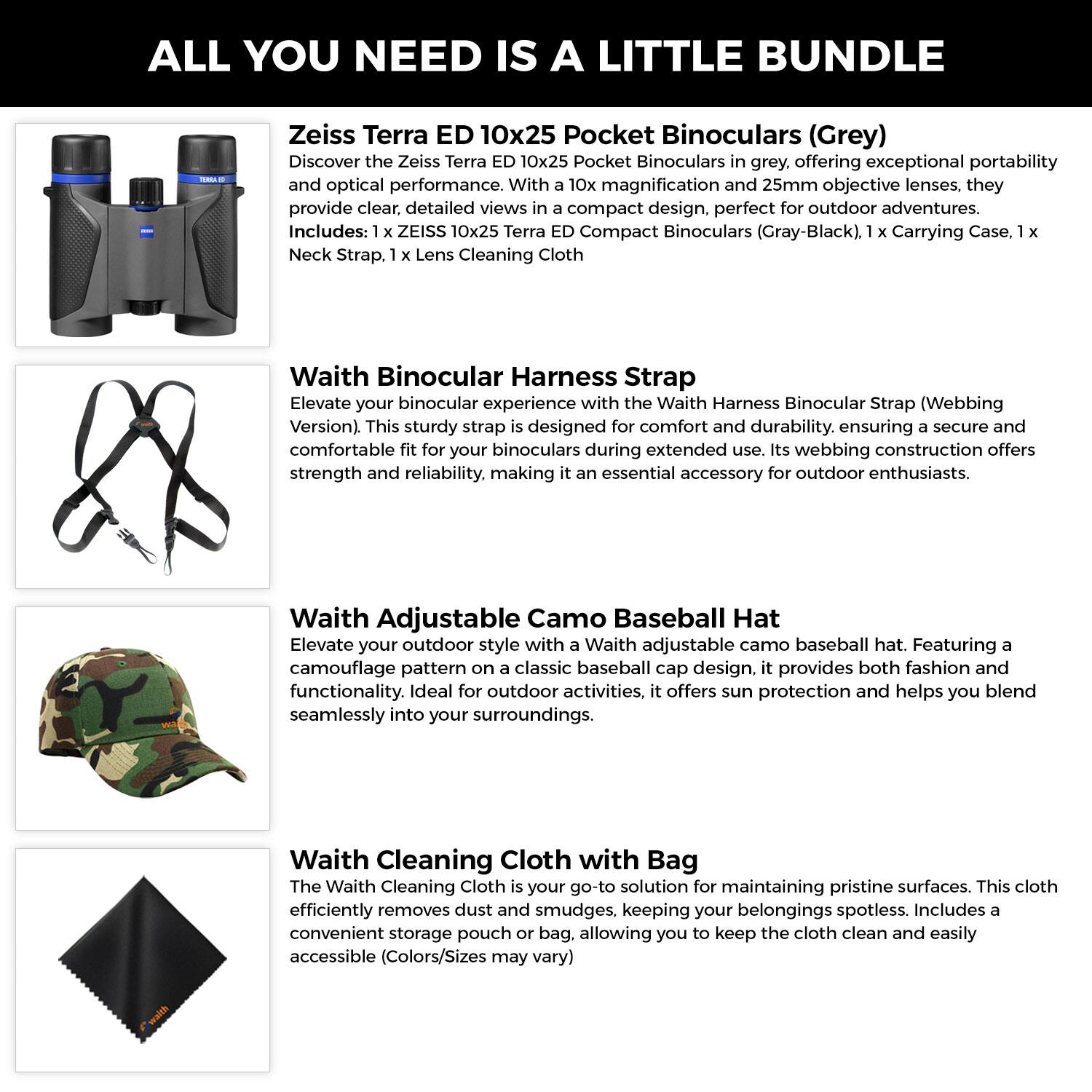 ALL YOU NEED IS A LITTLE BUNDLE

TERRA ED

ZEISS

Zeiss Terra ED 10x25 Pocket Binoculars (Grey)
Discover the Zeiss Terra ED 10x25 Pocket Binoculars in grey, offering exceptional portability and optical performance. With a 10x magnification and 25mm objective lenses, they provide clear, detailed views in a compact design, perfect for outdoor adventures.
Includes: 1 x ZEISS 10x25 Terra ED Compact Binoculars (Gray-Black), 1 x Carrying Case, 1 x Neck Strap, 1 x Lens Cleaning Cloth

waith

Waith Binocular Harness Strap
Elevate your binocular experience with the Waith Harness Binocular Strap (Webbing Version). This sturdy strap is designed for comfort and durability. ensuring a secure and comfortable fit for your binoculars during extended use. Its webbing construction offers strength and reliability, making it an essential accessory for outdoor enthusiasts.

waith

Waith Adjustable Camo Baseball Hat
Elevate your outdoor style with a Waith adjustable camo baseball hat. Featuring a camouflage pattern on a classic baseball cap design, it provides both fashion and functionality. Ideal for outdoor activities, it offers sun protection and helps you blend seamlessly into your surroundings.

waith

Waith Cleaning Cloth with Bag
The Waith Cleaning Cloth is your go-to solution for maintaining pristine surfaces. This cloth efficiently removes dust and smudges, keeping your belongings spotless. Includes a convenient storage pouch or bag, allowing you to keep the cloth clean and easily accessible (Colors/Sizes may vary)